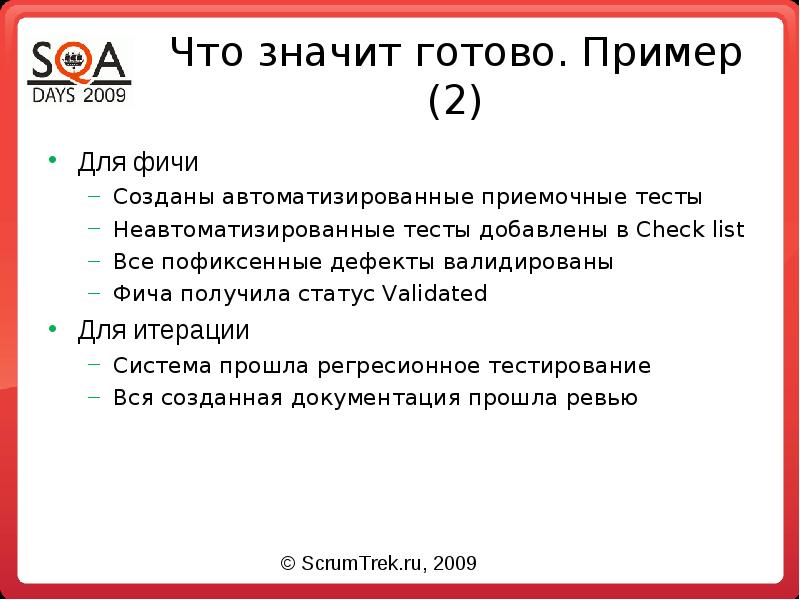 SQA
DAYS 2009

Что значит готово. Пример (2)

• Для фичи
– Созданы автоматизированные приемочные тесты
– Неавтоматизированные тесты добавлены в Check list
– Все пофиксенные дефекты валидированы
– Фича получила статус Validated
• Для итерации
– Система прошла регресионное тестирование
– Вся созданная документация прошла ревью

© ScrumTrek.ru, 2009